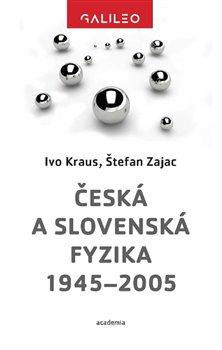 GALILEO

Ivo Kraus, Štefan Zajac

ČESKÁ A SLOVENSKÁ FYZIKA 1945–2005

academia